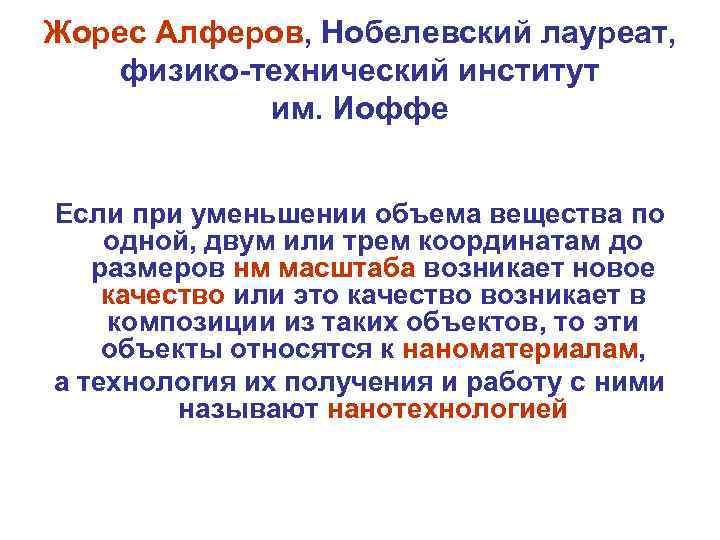 Жорес Алферов, Нобелевский лауреат, физико-технический институт им. Иоффе

Если при уменьшении объема вещества по одной, двум или трем координатам до размеров нм масштаба возникает новое качество или это качество возникает в композиции из таких объектов, то эти объекты относятся к наноматериалам,

а технология их получения и работу с ними называют нанотехнологией